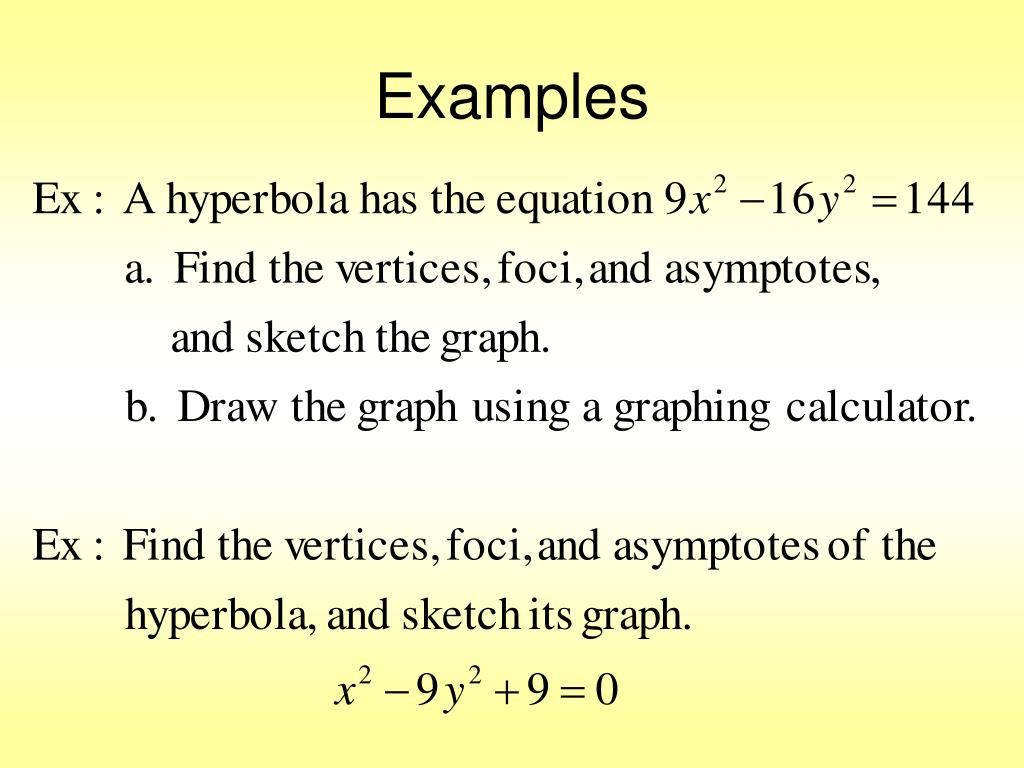 Examples

Ex : A hyperbola has the equation $9x^2 - 16y^2 = 144$

a. Find the vertices, foci, and asymptotes, and sketch the graph.

b. Draw the graph using a graphing calculator.

Ex : Find the vertices, foci, and asymptotes of the hyperbola, and sketch its graph.

$x^2 - 9y^2 + 9 = 0$